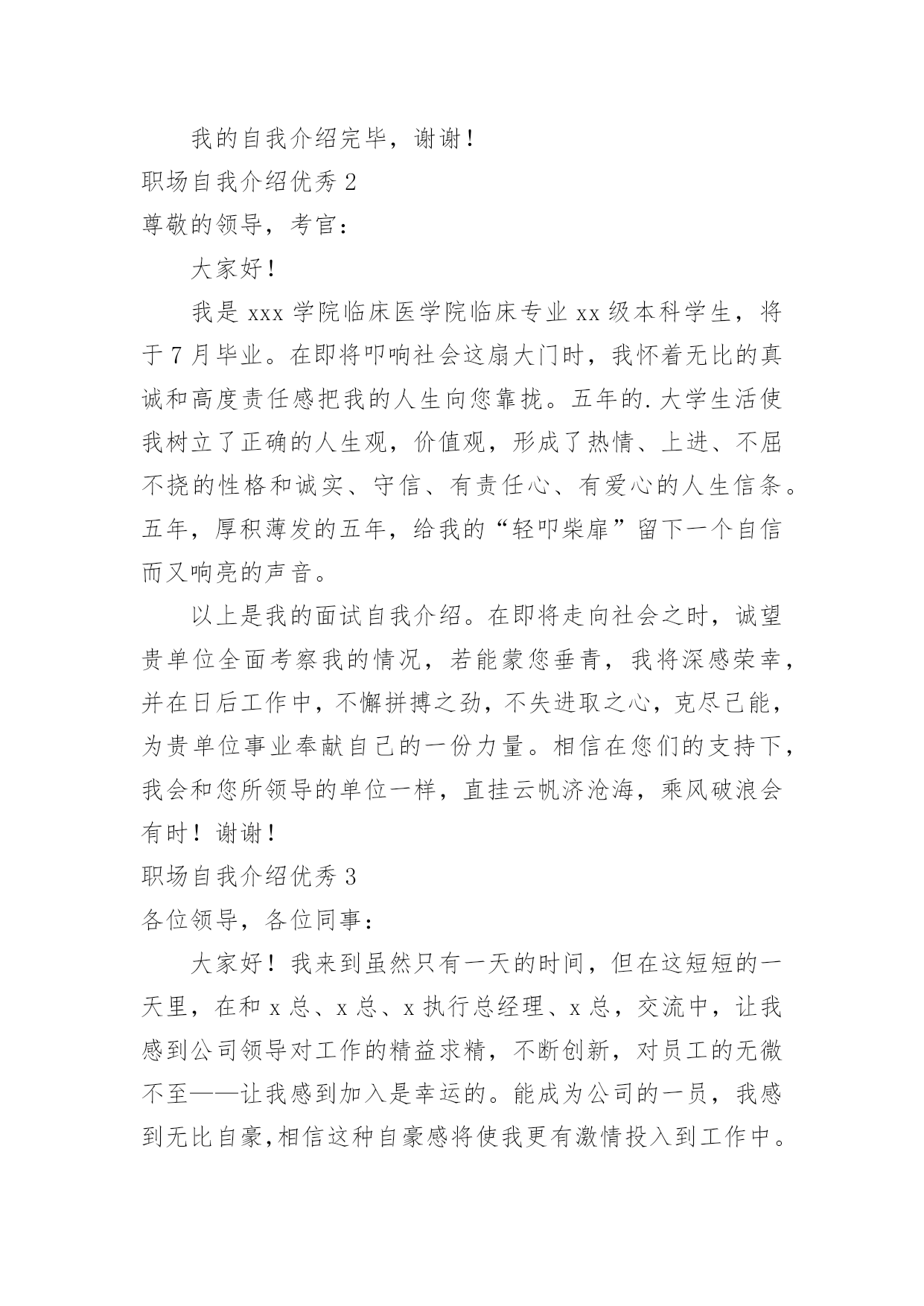 我的自我介绍完毕，谢谢！

职场自我介绍优秀 2

尊敬的领导，考官：

大家好！

我是 xxx 学院临床医学院临床专业 xx 级本科学生，将于 7 月毕业。在即将叩响社会这扇大门时，我怀着无比的真诚和高度责任感把我的人生向您靠拢。五年的.大学生活使我树立了正确的人生观，价值观，形成了热情、上进、不屈不挠的性格和诚实、守信、有责任心、有爱心的人生信条。五年，厚积薄发的五年，给我的“轻叩柴扉”留下一个自信而又响亮的声音。

以上是我的面试自我介绍。在即将走向社会之时，诚望贵单位全面考察我的情况，若能蒙您垂青，我将深感荣幸，并在日后工作中，不懈拼搏之劲，不失进取之心，克尽己能，为贵单位事业奉献自己的一份力量。相信在您们的支持下，我会和您所领导的单位一样，直挂云帆济沧海，乘风破浪会有时！谢谢！

职场自我介绍优秀 3

各位领导，各位同事：

大家好！我来到虽然只有一天的时间，但在这短短的一天里，在和 x 总、x 总、x 执行总经理、x 总，交流中，让我感到公司领导对工作的精益求精，不断创新，对员工的无微不至——让我感到加入是幸运的。能成为公司的一员，我感到无比自豪,相信这种自豪感将使我更有激情投入到工作中。